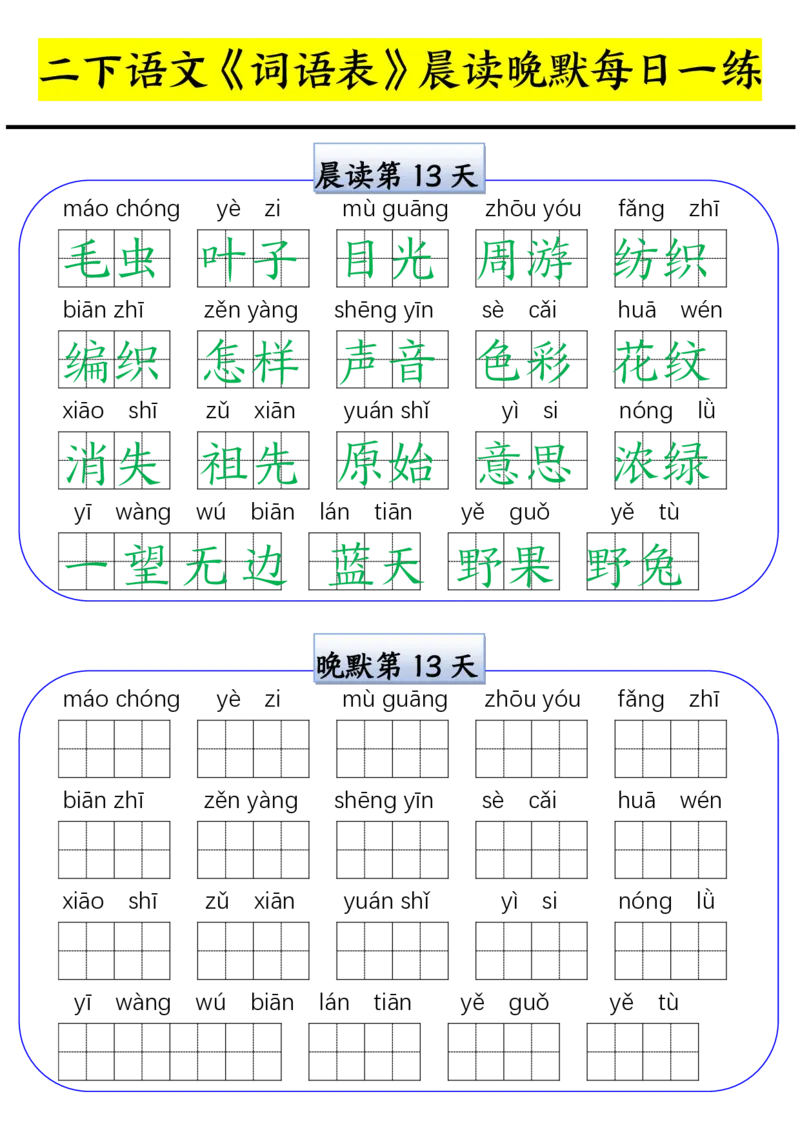 二下语文《词语表》晨读晚默每日一练

晨读第 13 天

máo chóng yè zi mù guāng zhōu yóu fǎng zhī
毛虫 叶子 目光 周游 纺织

biān zhī zěn yàng shēng yīn sè cǎi huā wén
编织 怎样 声音 色彩 花纹

xiāo shī zǔ xiān yuán shǐ yì si nóng lǜ
消失 祖先 原始 意思 浓绿

yī wàng wú biān lán tiān yě guǒ yě tù
一望无边 蓝天 野果 野兔

晚默第 13 天

máo chóng yè zi mù guāng zhōu yóu fǎng zhī

biān zhī zěn yàng shēng yīn sè cǎi huā wén

xiāo shī zǔ xiān yuán shǐ yì si nóng lǜ

yī wàng wú biān lán tiān yě guǒ yě tù